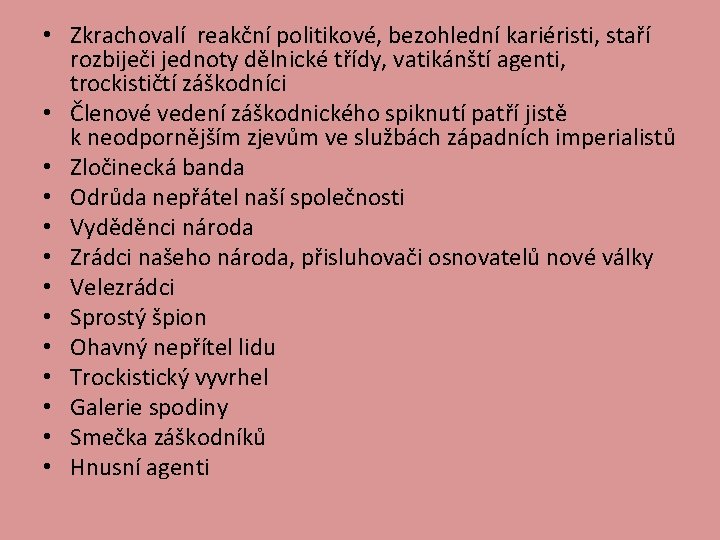 • Zkrachovalí reakční politikové, bezohlední kariéristi, staří rozbiječi jednoty dělnické třídy, vatikánští agenti, trockističtí záškodníci
• Členové vedení záškodnického spiknutí patří jistě k neodpornějším zjevům ve službách západních imperialistů
• Zločinecká banda
• Odrůda nepřátel naší společnosti
• Vyděděnci národa
• Zrádci našeho národa, přisluhovači osnovatelů nové války
• Velezrádci
• Sprostý špion
• Ohavný nepřítel lidu
• Trockistický vyvrhel
• Galerie spodiny
• Smečka záškodníků
• Hnusní agenti